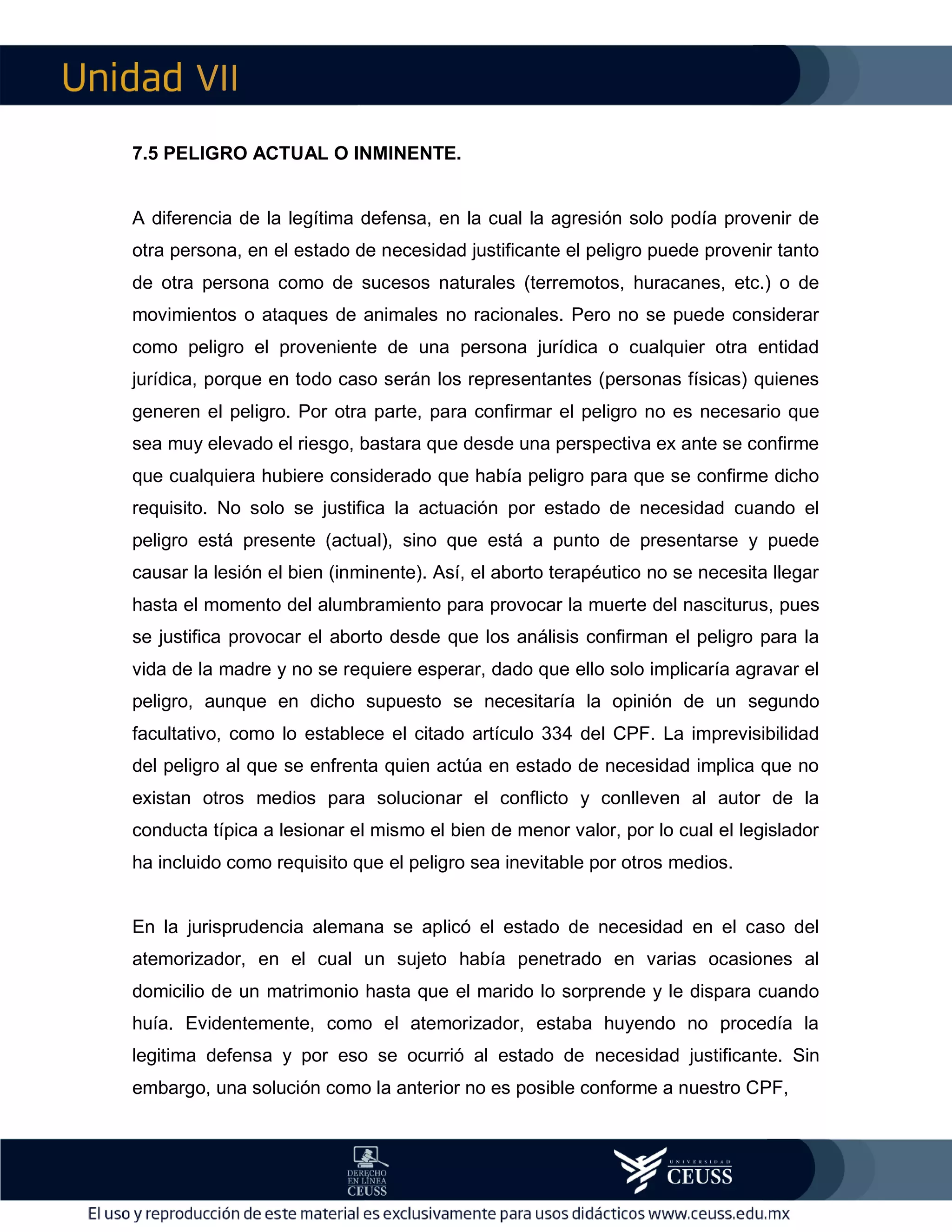 Unidad VII

7.5 PELIGRO ACTUAL O INMINENTE.

A diferencia de la legítima defensa, en la cual la agresión solo podía provenir de otra persona, en el estado de necesidad justificante el peligro puede provenir tanto de otra persona como de sucesos naturales (terremotos, huracanes, etc.) o de movimientos o ataques de animales no racionales. Pero no se puede considerar como peligro el proveniente de una persona jurídica o cualquier otra entidad jurídica, porque en todo caso serán los representantes (personas físicas) quienes generen el peligro. Por otra parte, para confirmar el peligro no es necesario que sea muy elevado el riesgo, bastara que desde una perspectiva ex ante se confirme que cualquiera hubiere considerado que había peligro para que se confirme dicho requisito. No solo se justifica la actuación por estado de necesidad cuando el peligro está presente (actual), sino que está a punto de presentarse y puede causar la lesión el bien (inminente). Así, el aborto terapéutico no se necesita llegar hasta el momento del alumbramiento para provocar la muerte del nasciturus, pues se justifica provocar el aborto desde que los análisis confirman el peligro para la vida de la madre y no se requiere esperar, dado que ello solo implicaría agravar el peligro, aunque en dicho supuesto se necesitaría la opinión de un segundo facultativo, como lo establece el citado artículo 334 del CPF. La imprevisibilidad del peligro al que se enfrenta quien actúa en estado de necesidad implica que no existan otros medios para solucionar el conflicto y conlleven al autor de la conducta típica a lesionar el mismo el bien de menor valor, por lo cual el legislador ha incluido como requisito que el peligro sea inevitable por otros medios.

En la jurisprudencia alemana se aplicó el estado de necesidad en el caso del atemorizador, en el cual un sujeto había penetrado en varias ocasiones al domicilio de un matrimonio hasta que el marido lo sorprende y le dispara cuando huía. Evidentemente, como el atemorizador, estaba huyendo no procedía la legitima defensa y por eso se ocurrió al estado de necesidad justificante. Sin embargo, una solución como la anterior no es posible conforme a nuestro CPF,

DERECHO EN LÍNEA CEUSS

UNIVERSIDAD CEUSS

El uso y reproducción de este material es exclusivamente para usos didácticos www.ceuss.edu.mx